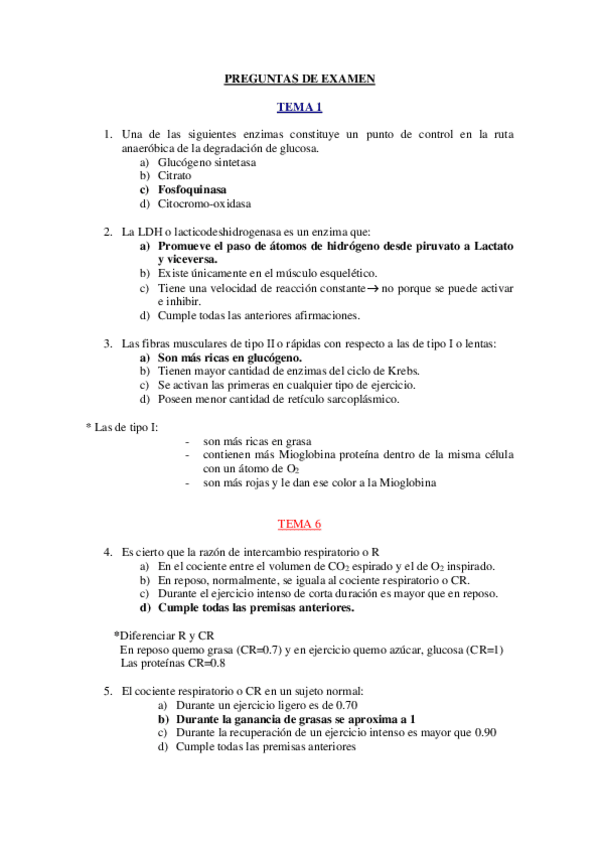 PREGUNTAS DE EXAMEN

TEMA 1

1. Una de las siguientes enzimas constituye un punto de control en la ruta anaeróbica de la degradación de glucosa.
a) Glucógeno sintetasa
b) Citrato
c) Fosfoquinasa
d) Citocromo-oxidasa

2. La LDH o lacticodeshidrogenasa es un enzima que:
a) Promueve el paso de átomos de hidrógeno desde piruvato a Lactato y viceversa.
b) Existe únicamente en el músculo esquelético.
c) Tiene una velocidad de reacción constante $\rightarrow$ no porque se puede activar e inhibir.
d) Cumple todas las anteriores afirmaciones.

3. Las fibras musculares de tipo II o rápidas con respecto a las de tipo I o lentas:
a) Son más ricas en glucógeno.
b) Tienen mayor cantidad de enzimas del ciclo de Krebs.
c) Se activan las primeras en cualquier tipo de ejercicio.
d) Poseen menor cantidad de retículo sarcoplásmico.

* Las de tipo I:
- son más ricas en grasa
- contienen más Mioglobina proteína dentro de la misma célula con un átomo de $O_2$
- son más rojas y le dan ese color a la Mioglobina

TEMA 6

4. Es cierto que la razón de intercambio respiratorio o R
a) En el cociente entre el volumen de $CO_2$ espirado y el de $O_2$ inspirado.
b) En reposo, normalmente, se iguala al cociente respiratorio o CR.
c) Durante el ejercicio intenso de corta duración es mayor que en reposo.
d) Cumple todas las premisas anteriores.

*Diferenciar R y CR
En reposo quemo grasa (CR=0.7) y en ejercicio quemo azúcar, glucosa (CR=1)
Las proteínas CR=0.8

5. El cociente respiratorio o CR en un sujeto normal:
a) Durante un ejercicio ligero es de 0.70
b) Durante la ganancia de grasas se aproxima a 1
c) Durante la recuperación de un ejercicio intenso es mayor que 0.90
d) Cumple todas las premisas anteriores